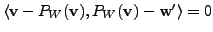 $\langle \mathbf{v} - P_W(\mathbf{v}), P_W(\mathbf{v}) - \mathbf{w}' \rangle = 0$